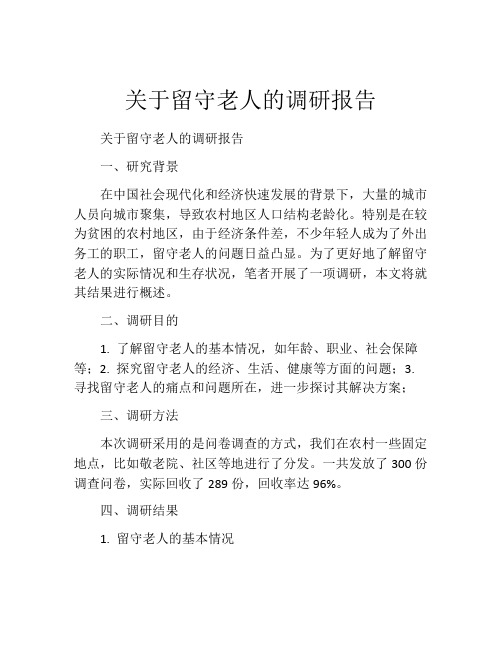 关于留守老人的调研报告

关于留守老人的调研报告

一、研究背景

在中国社会现代化和经济快速发展的背景下，大量的城市人员向城市聚集，导致农村地区人口结构老龄化。特别是在较为贫困的农村地区，由于经济条件差，不少年轻人成为了外出务工的职工，留守老人的问题日益凸显。为了更好地了解留守老人的实际情况和生存状况，笔者开展了一项调研，本文将就其结果进行概述。

二、调研目的

1. 了解留守老人的基本情况，如年龄、职业、社会保障等；2. 探究留守老人的经济、生活、健康等方面的问题；3. 寻找留守老人的痛点和问题所在，进一步探讨其解决方案；

三、调研方法

本次调研采用的是问卷调查的方式，我们在农村一些固定地点，比如敬老院、社区等地进行了分发。一共发放了 300 份调查问卷，实际回收了 289 份，回收率达 96%。

四、调研结果

1. 留守老人的基本情况